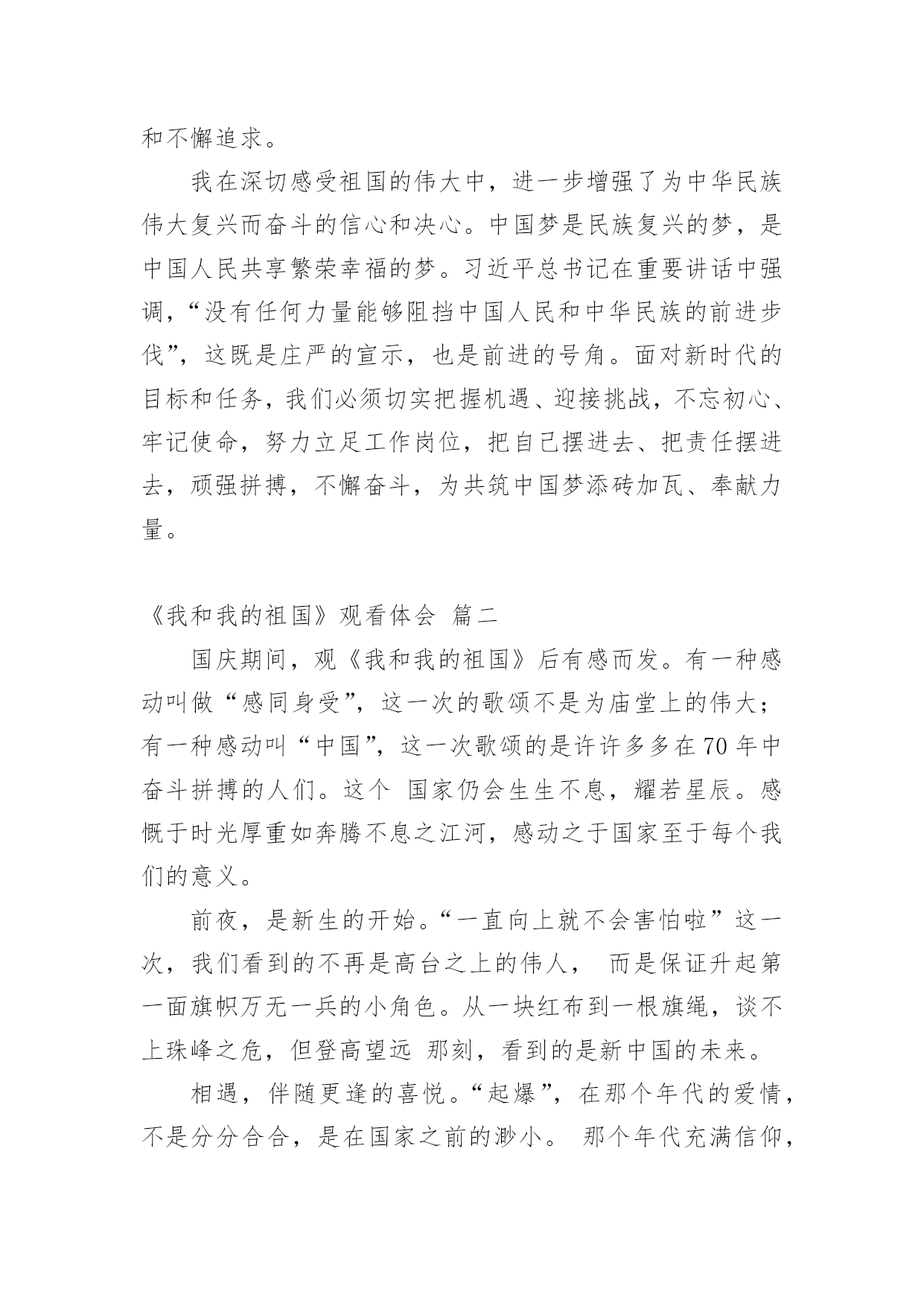 和不懈追求。

我在深切感受祖国的伟大中，进一步增强了为中华民族伟大复兴而奋斗的信心和决心。中国梦是民族复兴的梦，是中国人民共享繁荣幸福的梦。习近平总书记在重要讲话中强调，“没有任何力量能够阻挡中国人民和中华民族的前进步伐”，这既是庄严的宣示，也是前进的号角。面对新时代的目标和任务，我们必须切实把握机遇、迎接挑战，不忘初心、牢记使命，努力立足工作岗位，把自己摆进去、把责任摆进去，顽强拼搏，不懈奋斗，为共筑中国梦添砖加瓦、奉献力量。

《我和我的祖国》观看体会 篇二

国庆期间，观《我和我的祖国》后有感而发。有一种感动叫做“感同身受”，这一次的歌颂不是为庙堂上的伟大；有一种感动叫“中国”，这一次歌颂的是许许多多在70年中奋斗拼搏的人们。这个 国家仍会生生不息，耀若星辰。感慨于时光厚重如奔腾不息之江河，感动之于国家至于每个我们的意义。

前夜，是新生的开始。“一直向上就不会害怕啦”这一次，我们看到的不再是高台之上的伟人， 而是保证升起第一面旗帜万无一兵的小角色。从一块红布到一根旗绳，谈不上珠峰之危，但登高望远 那刻，看到的是新中国的未来。

相遇，伴随更逢的喜悦。“起爆”，在那个年代的爱情，不是分分合合，是在国家之前的渺小。 那个年代充满信仰，